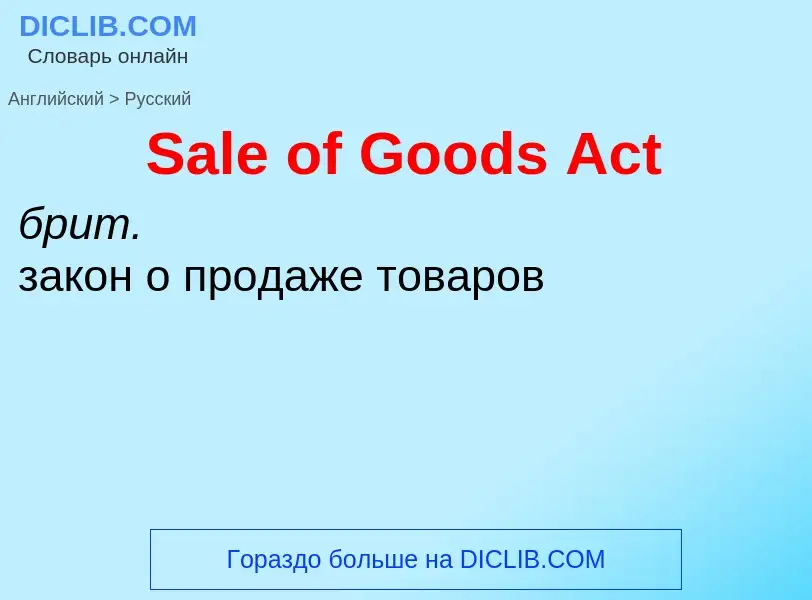 DICLIB.COM
Словарь онлайн

Английский > Русский

Sale of Goods Act

брит.
закон о продаже товаров

Гораздо больше на DICLIB.COM